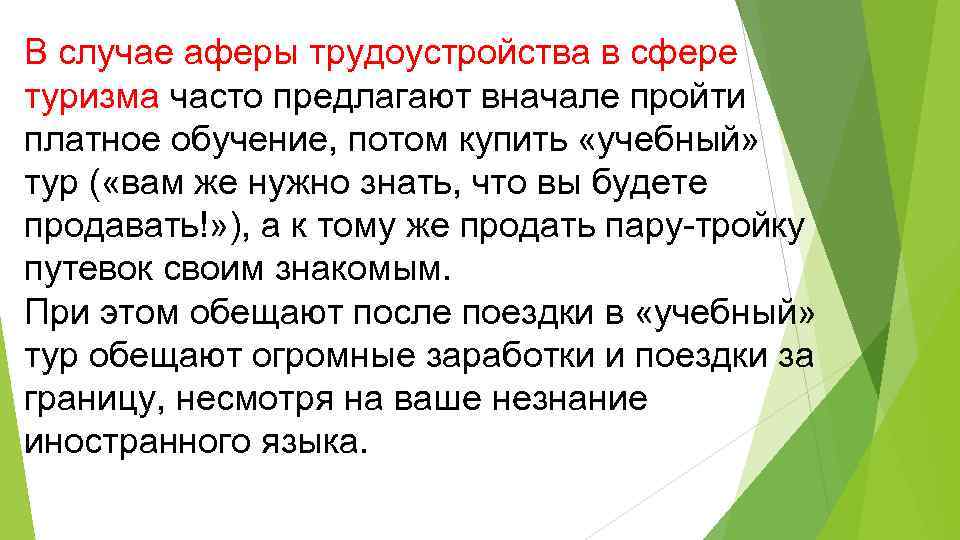 В случае аферы трудоустройства в сфере туризма часто предлагают вначале пройти платное обучение, потом купить «учебный» тур («вам же нужно знать, что вы будете продавать!»), а к тому же продать пару-тройку путевок своим знакомым.
При этом обещают после поездки в «учебный» тур обещают огромные заработки и поездки за границу, несмотря на ваше незнание иностранного языка.